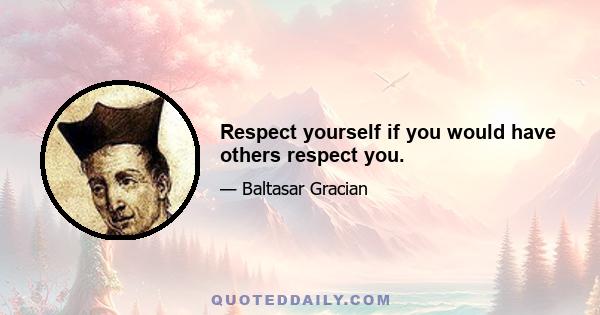 Respect yourself if you would have others respect you.

— Baltasar Gracian

QUOTEDDAILY.COM